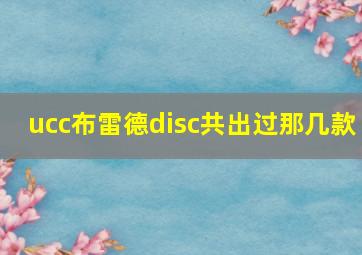 ucc布雷德disc共出过那几款